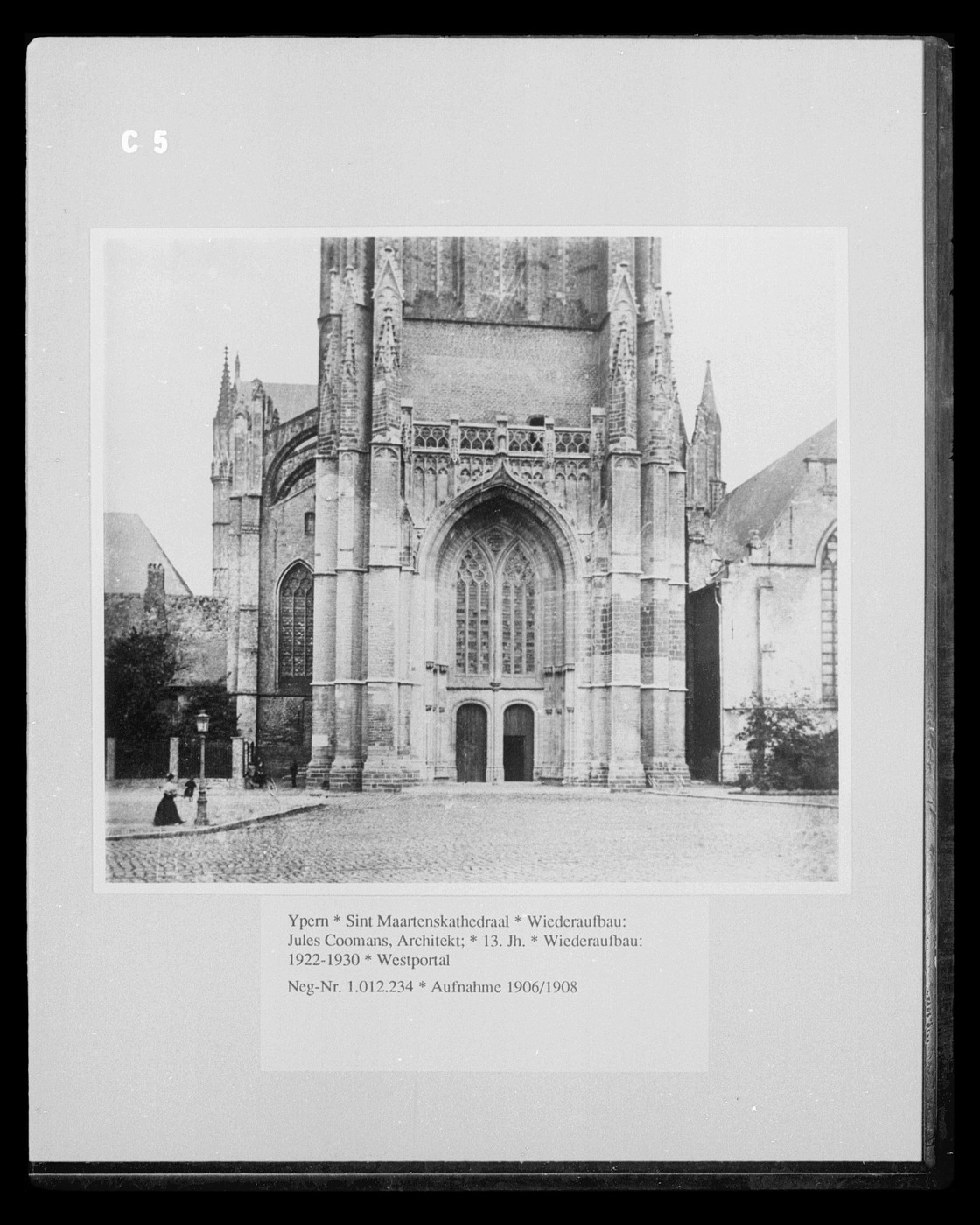 C 5

Ypern * Sint Maartenskathedraal * Wiederaufbau: Jules Coomans, Architekt; * 13. Jh. * Wiederaufbau: 1922-1930 * Westportal

Neg-Nr. 1.012.234 * Aufnahme 1906/1908